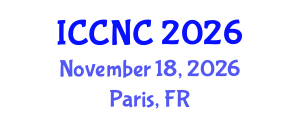 ICCNC 2026
November 18, 2026
Paris, FR